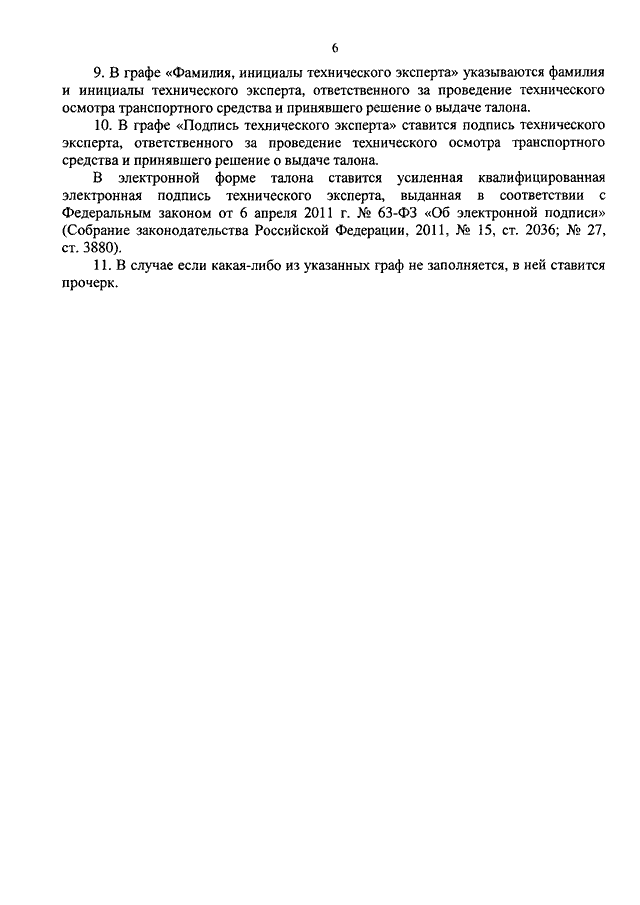 6

9. В графе «Фамилия, инициалы технического эксперта» указываются фамилия и инициалы технического эксперта, ответственного за проведение технического осмотра транспортного средства и принявшего решение о выдаче талона.

10. В графе «Подпись технического эксперта» ставится подпись технического эксперта, ответственного за проведение технического осмотра транспортного средства и принявшего решение о выдаче талона.

В электронной форме талона ставится усиленная квалифицированная электронная подпись технического эксперта, выданная в соответствии с Федеральным законом от 6 апреля 2011 г. № 63-ФЗ «Об электронной подписи» (Собрание законодательства Российской Федерации, 2011, № 15, ст. 2036; № 27, ст. 3880).

11. В случае если какая-либо из указанных граф не заполняется, в ней ставится прочерк.